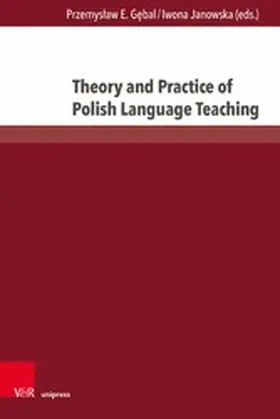 Przemysław E. Gębal / Iwona Janowska (eds.)

Theory and Practice of Polish Language Teaching

V&R unipress